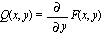 $Q(x, y) = \frac{\partial}{\partial y} F(x, y)$